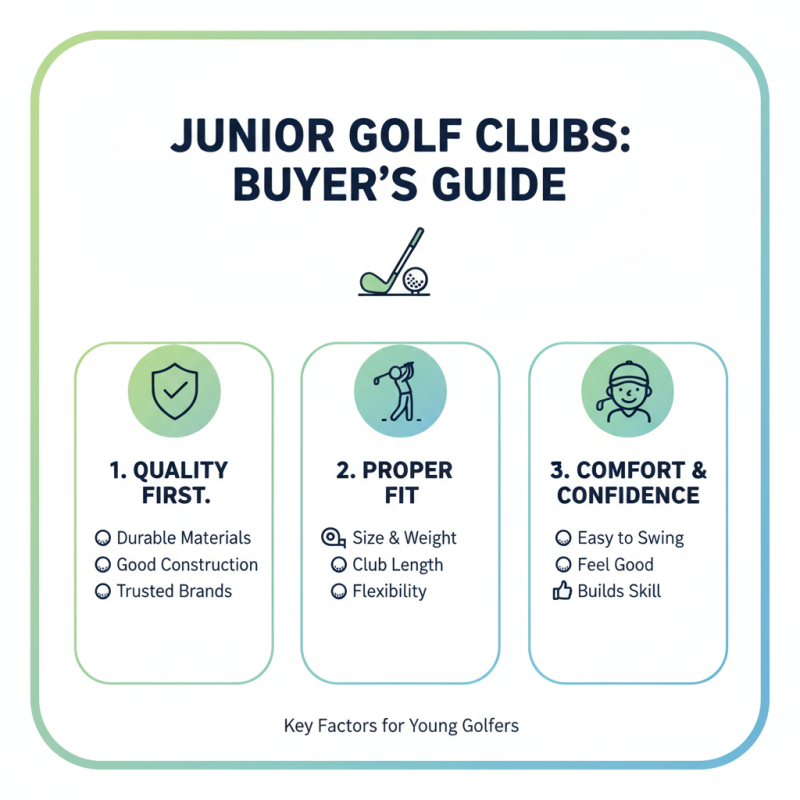 JUNIOR GOLF CLUBS: BUYER'S GUIDE

1. QUALITY FIRST.

Durable Materials
Good Construction
Trusted Brands

2. PROPER FIT

Size & Weight
Club Length
Flexibility

3. COMFORT & CONFIDENCE

Easy to Swing
Feel Good
Builds Skill

Key Factors for Young Golfers